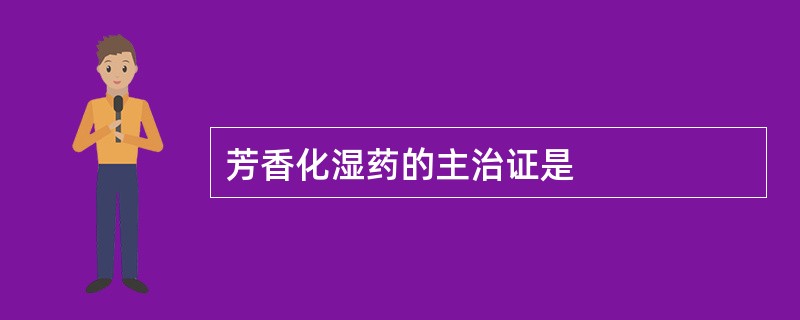 芳香化湿药的主治证是